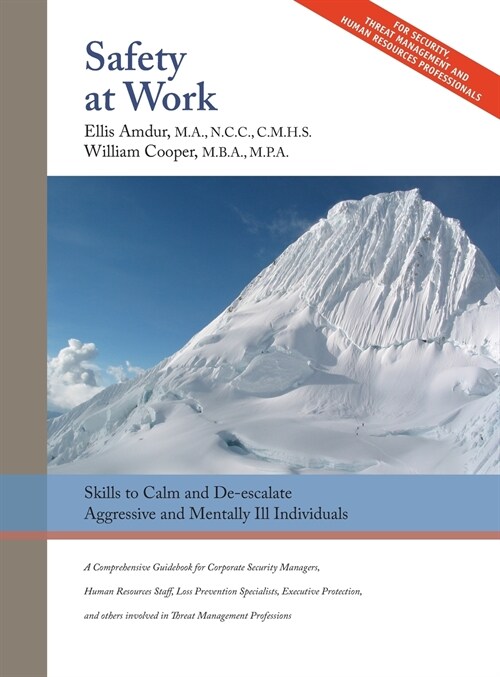 FOR SECURITY, THREAT MANAGEMENT AND HUMAN RESOURCES PROFESSIONALS

Safety at Work

Ellis Amdur, M.A., N.C.C., C.M.H.S.
William Cooper, M.B.A., M.P.A.

Skills to Calm and De-escalate Aggressive and Mentally Ill Individuals

A Comprehensive Guidebook for Corporate Security Managers, Human Resources Staff, Loss Prevention Specialists, Executive Protection, and others involved in Threat Management Professions